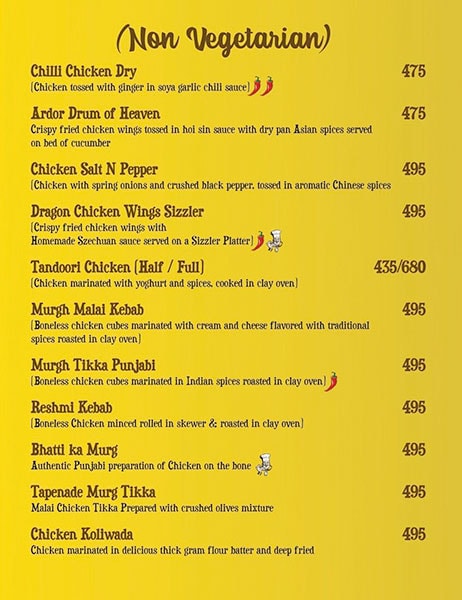 (Non Vegetarian)

Chilli Chicken Dry 475
(Chicken tossed with ginger in soya garlic chili sauce)

Ardor Drum of Heaven 475
Crispy fried chicken wings tossed in hoi sin sauce with dry pan Asian spices served on bed of cucumber

Chicken Salt N Pepper 495
(Chicken with spring onions and crushed black pepper, tossed in aromatic Chinese spices

Dragon Chicken Wings Sizzler 495
(Crispy fried chicken wings with Homemade Szechuan sauce served on a Sizzler Platter)

Tandoori Chicken (Half / Full) 435/680
(Chicken marinated with yoghurt and spices, cooked in clay oven)

Murgh Malai Kebab 495
(Boneless chicken cubes marinated with cream and cheese flavored with traditional spices roasted in clay oven)

Murgh Tikka Punjabi 495
(Boneless chicken cubes marinated in Indian spices roasted in clay oven)

Reshmi Kebab 495
(Boneless Chicken minced rolled in skewer & roasted in clay oven)

Bhatti ka Murg 495
Authentic Punjabi preparation of Chicken on the bone

Tapenade Murg Tikka 495
Malai Chicken Tikka Prepared with crushed olives mixture

Chicken Koliwada 495
Chicken marinated in delicious thick gram flour batter and deep fried